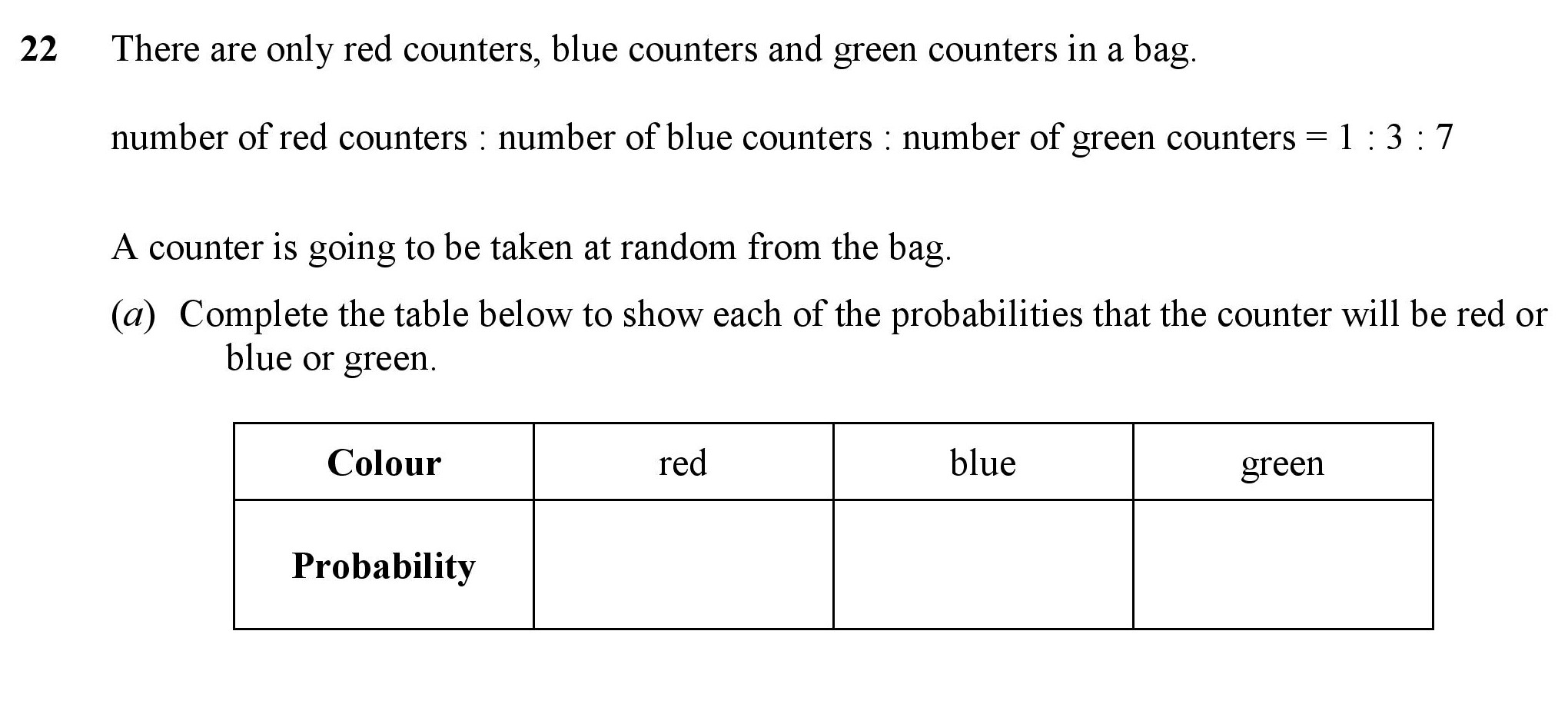 22 There are only red counters, blue counters and green counters in a bag.

number of red counters : number of blue counters : number of green counters = 1 : 3 : 7

A counter is going to be taken at random from the bag.

(a) Complete the table below to show each of the probabilities that the counter will be red or blue or green.

| Colour | red | blue | green |
|---|---|---|---|
| Probability | | | |